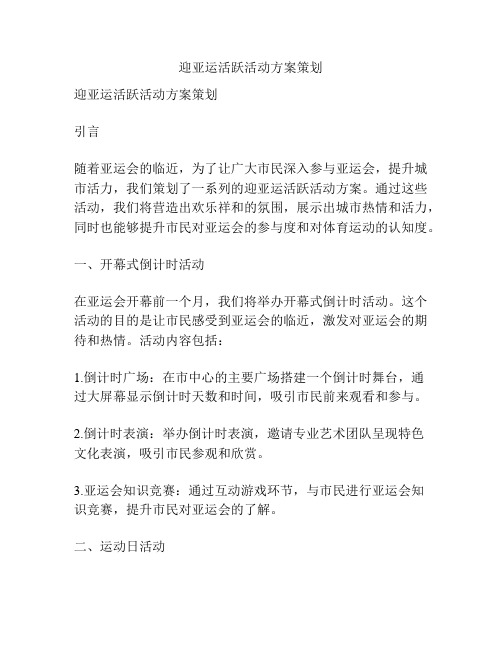 迎亚运活跃活动方案策划

迎亚运活跃活动方案策划

引言

随着亚运会的临近，为了让广大市民深入参与亚运会，提升城市活力，我们策划了一系列的迎亚运活跃活动方案。通过这些活动，我们将营造出欢乐祥和的氛围，展示出城市热情和活力，同时也能够提升市民对亚运会的参与度和对体育运动的认知度。

一、开幕式倒计时活动

在亚运会开幕前一个月，我们将举办开幕式倒计时活动。这个活动的目的是让市民感受到亚运会的临近，激发对亚运会的期待和热情。活动内容包括：

1.倒计时广场：在市中心的主要广场搭建一个倒计时舞台，通过大屏幕显示倒计时天数和时间，吸引市民前来观看和参与。

2.倒计时表演：举办倒计时表演，邀请专业艺术团队呈现特色文化表演，吸引市民参观和欣赏。

3.亚运会知识竞赛：通过互动游戏环节，与市民进行亚运会知识竞赛，提升市民对亚运会的了解。

二、运动日活动